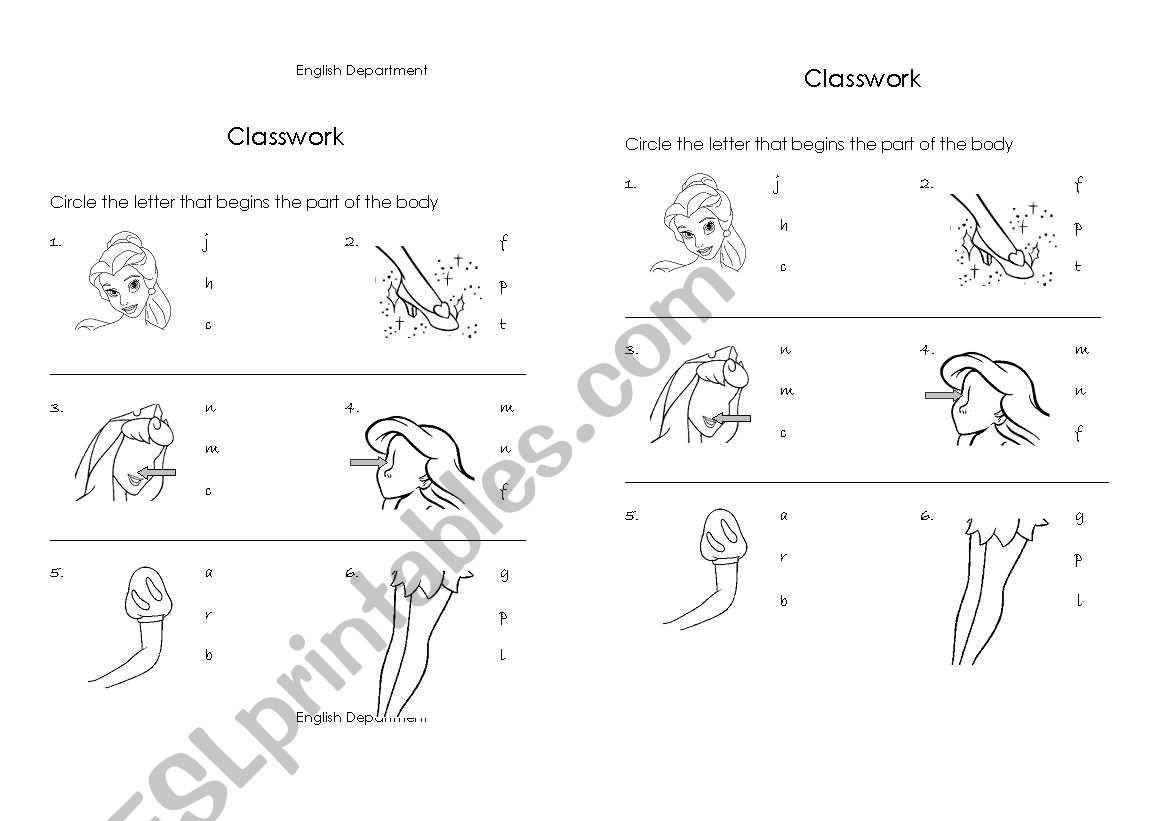 English Department

Classwork

Circle the letter that begins the part of the body

1. j h c

2. f p t

3. n m c

4. m n f

5. a r b

6. g p l

English Department

Classwork

Circle the letter that begins the part of the body

1. j h c

2. f p t

3. n m c

4. m n f

5. a r b

6. g p l

ESLprintables.com